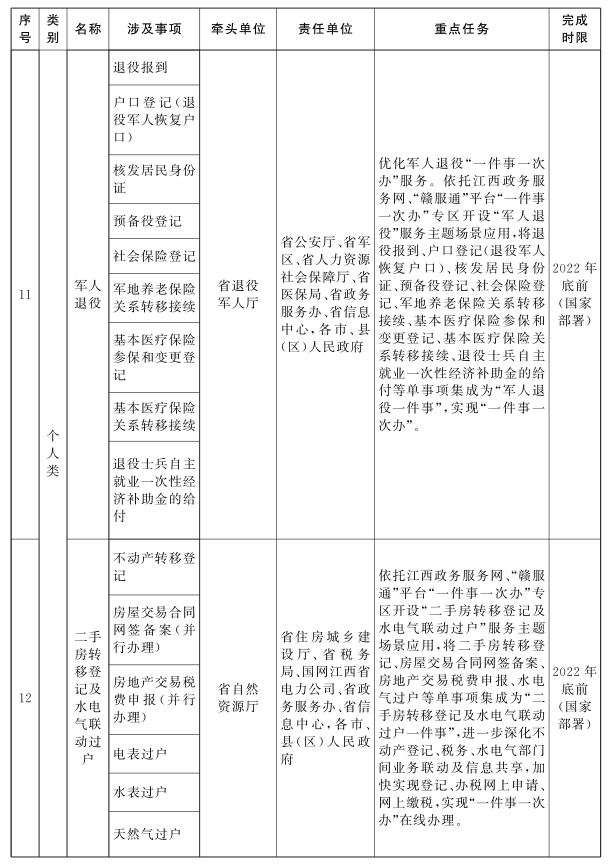 | 序号 | 类别 | 名称 | 涉及事项 | 牵头单位 | 责任单位 | 重点任务 | 完成时限 |
|---|---|---|---|---|---|---|---|
| 11 | 个人类 | 军人退役 | 退役报到 | 省退役军人厅 | 省公安厅、省军区、省人力资源社会保障厅、省医保局、省政务服务办、省信息中心,各市、县(区)人民政府 | 优化军人退役“一件事一次办”服务。依托江西政务服务网、“赣服通”平台“一件事一次办”专区开设“军人退役”服务主题场景应用,将退役报到、户口登记(退役军人恢复户口)、核发居民身份证、预备役登记、社会保险登记、军地养老保险关系转移接续、基本医疗保险参保和变更登记、基本医疗保险关系转移接续、退役士兵自主就业一次性经济补助金的给付等单事项集成为“军人退役一件事”,实现“一件事一次办”。 | 2022年底前(国家部署) |
| | | | 户口登记(退役军人恢复户口) | | | | |
| | | | 核发居民身份证 | | | | |
| | | | 预备役登记 | | | | |
| | | | 社会保险登记 | | | | |
| | | | 军地养老保险关系转移接续 | | | | |
| | | | 基本医疗保险参保和变更登记 | | | | |
| | | | 基本医疗保险关系转移接续 | | | | |
| | | | 退役士兵自主就业一次性经济补助金的给付 | | | | |
| 12 | | 二手房转移登记及水电气联动过户 | 不动产转移登记 | 省自然资源厅 | 省住房城乡建设厅、省税务局、国网江西省电力公司、省政务服务办、省信息中心,各市、县(区)人民政府 | 依托江西政务服务网、“赣服通”平台“一件事一次办”专区开设“二手房转移登记及水电气联动过户”服务主题场景应用,将二手房转移登记、房屋交易合同网签备案、房地产交易税费申报、水电气过户等单事项集成为“二手房转移登记及水电气联动过户一件事”,进一步深化不动产登记、税务、水电气部门间业务联动及信息共享,加快实现登记、办税网上申请、网上缴税,实现“一件事一次办”在线办理。 | 2022年底前(国家部署) |
| | | | 房屋交易合同网签备案(并行办理) | | | | |
| | | | 房地产交易税费申报(并行办理) | | | | |
| | | | 电表过户 | | | | |
| | | | 水表过户 | | | | |
| | | | 天然气过户 | | | | |